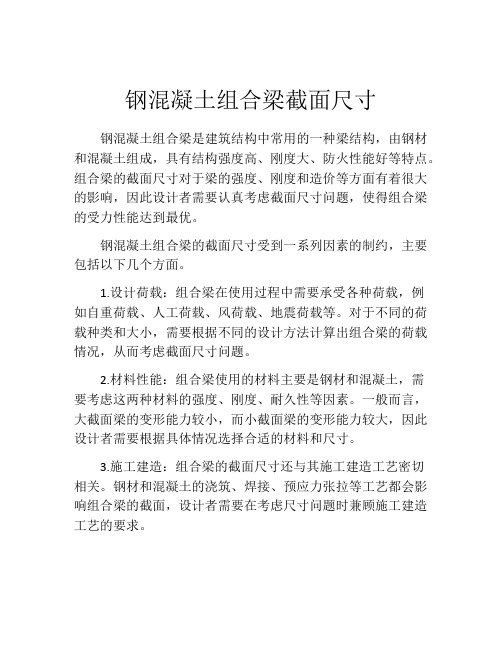 钢混凝土组合梁截面尺寸

钢混凝土组合梁是建筑结构中常用的一种梁结构，由钢材和混凝土组成，具有结构强度高、刚度大、防火性能好等特点。组合梁的截面尺寸对于梁的强度、刚度和造价等方面有着很大的影响，因此设计者需要认真考虑截面尺寸问题，使得组合梁的受力性能达到最优。

钢混凝土组合梁的截面尺寸受到一系列因素的制约，主要包括以下几个方面。

1.设计荷载：组合梁在使用过程中需要承受各种荷载，例如自重荷载、人工荷载、风荷载、地震荷载等。对于不同的荷载种类和大小，需要根据不同的设计方法计算出组合梁的荷载情况，从而考虑截面尺寸问题。

2.材料性能：组合梁使用的材料主要是钢材和混凝土，需要考虑这两种材料的强度、刚度、耐久性等因素。一般而言，大截面梁的变形能力较小，而小截面梁的变形能力较大，因此设计者需要根据具体情况选择合适的材料和尺寸。

3.施工建造：组合梁的截面尺寸还与其施工建造工艺密切相关。钢材和混凝土的浇筑、焊接、预应力张拉等工艺都会影响组合梁的截面，设计者需要在考虑尺寸问题时兼顾施工建造工艺的要求。